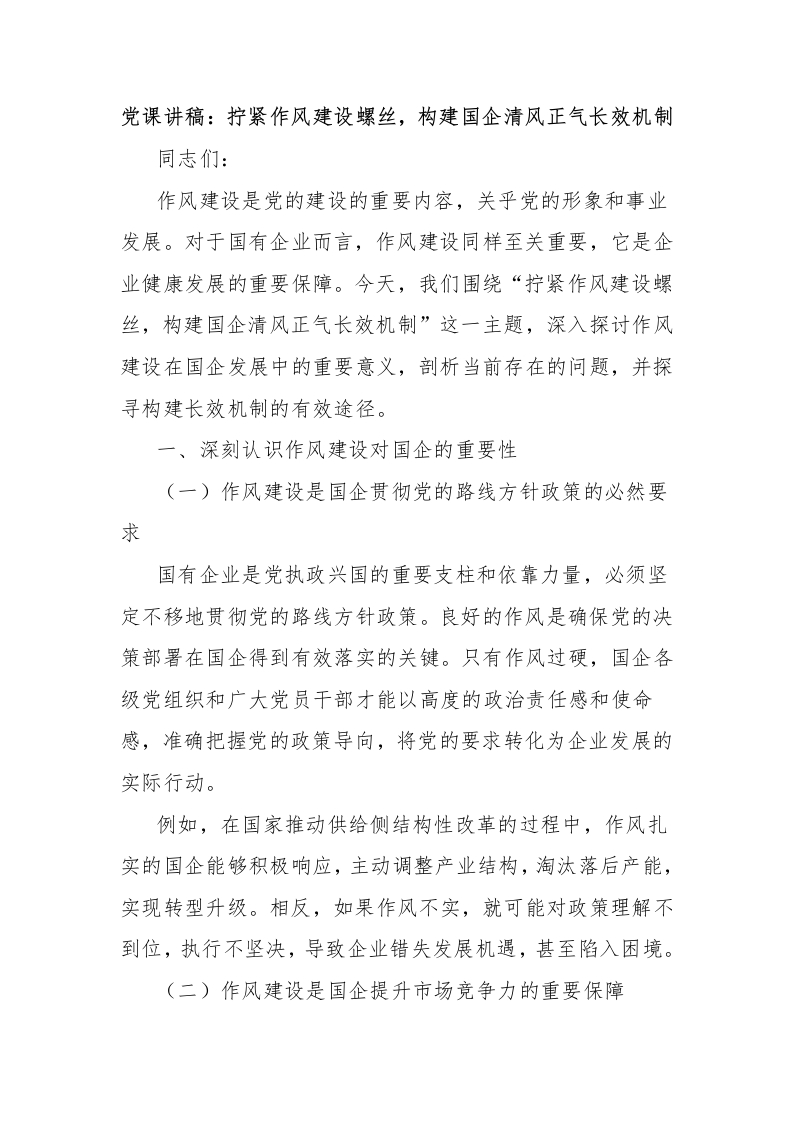 党课讲稿：拧紧作风建设螺丝，构建国企清风正气长效机制

同志们：

作风建设是党的建设的重要内容，关乎党的形象和事业发展。对于国有企业而言，作风建设同样至关重要，它是企业健康发展的重要保障。今天，我们围绕“拧紧作风建设螺丝，构建国企清风正气长效机制”这一主题，深入探讨作风建设在国企发展中的重要意义，剖析当前存在的问题，并探寻构建长效机制的有效途径。

一、深刻认识作风建设对国企的重要性

（一）作风建设是国企贯彻党的路线方针政策的必然要求

国有企业是党执政兴国的重要支柱和依靠力量，必须坚定不移地贯彻党的路线方针政策。良好的作风是确保党的决策部署在国企得到有效落实的关键。只有作风过硬，国企各级党组织和广大党员干部才能以高度的政治责任感和使命感，准确把握党的政策导向，将党的要求转化为企业发展的实际行动。

例如，在国家推动供给侧结构性改革的过程中，作风扎实的国企能够积极响应，主动调整产业结构，淘汰落后产能，实现转型升级。相反，如果作风不实，就可能对政策理解不到位，执行不坚决，导致企业错失发展机遇，甚至陷入困境。

（二）作风建设是国企提升市场竞争力的重要保障